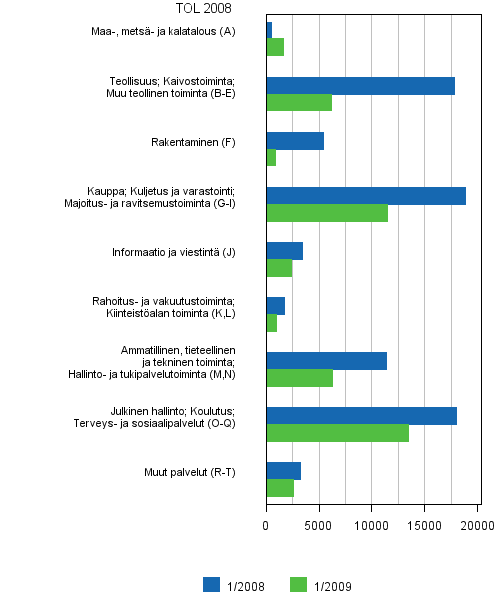 TOL 2008

Maa-, metsä- ja kalatalous (A)

Teollisuus; Kaivostoiminta; Muu teollinen toiminta (B-E)

Rakentaminen (F)

Kauppa; Kuljetus ja varastointi; Majoitus- ja ravitsemustoiminta (G-I)

Informaatio ja viestintä (J)

Rahoitus- ja vakuutustoiminta; Kiinteistöalan toiminta (K,L)

Ammatillinen, tieteellinen ja tekninen toiminta; Hallinto- ja tukipalvelutoiminta (M,N)

Julkinen hallinto; Koulutus; Terveys- ja sosiaalipalvelut (O-Q)

Muut palvelut (R-T)

0 5000 10000 15000 20000

1/2008 1/2009